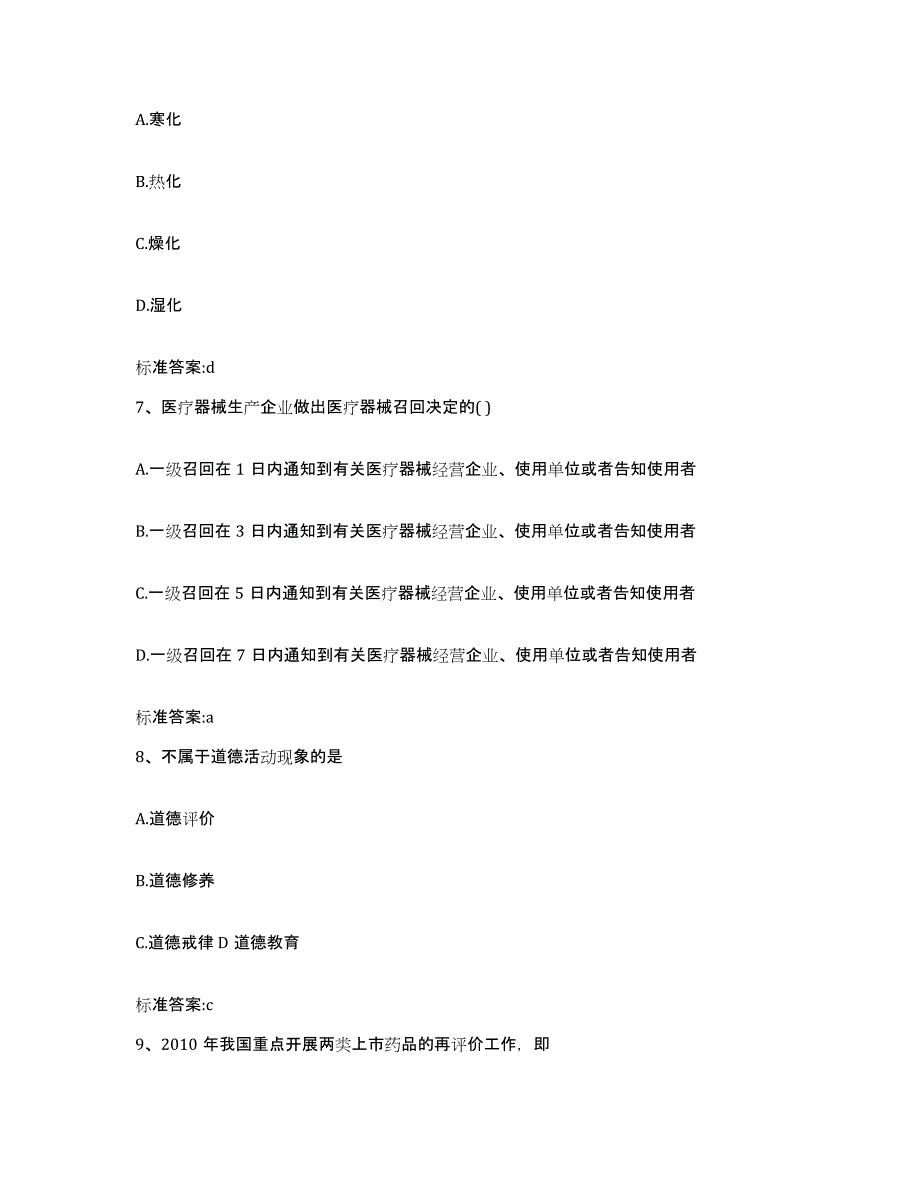 A.寒化

B.热化

C.燥化

D.湿化

标准答案:d

7、医疗器械生产企业做出医疗器械召回决定的( )

A.一级召回在 1 日内通知到有关医疗器械经营企业、使用单位或者告知使用者

B.一级召回在 3 日内通知到有关医疗器械经营企业、使用单位或者告知使用者

C.一级召回在 5 日内通知到有关医疗器械经营企业、使用单位或者告知使用者

D.一级召回在 7 日内通知到有关医疗器械经营企业、使用单位或者告知使用者

标准答案:a

8、不属于道德活动现象的是

A.道德评价

B.道德修养

C.道德戒律 D 道德教育

标准答案:c

9、2010 年我国重点开展两类上市药品的再评价工作，即